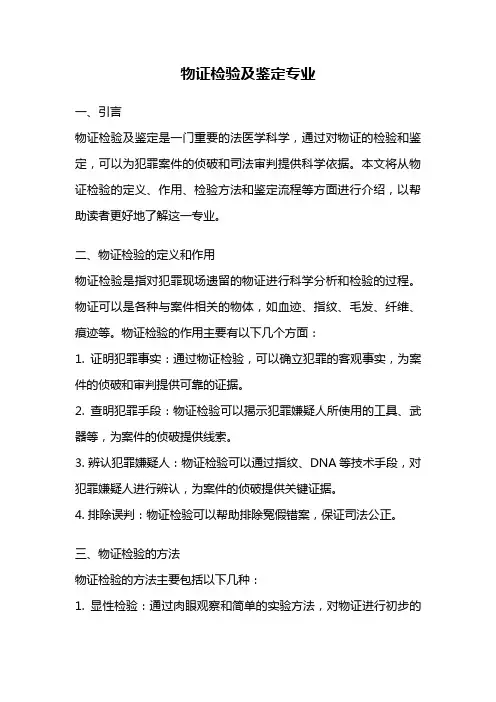 物证检验及鉴定专业

一、引言

物证检验及鉴定是一门重要的法医学科学，通过对物证的检验和鉴定，可以为犯罪案件的侦破和司法审判提供科学依据。本文将从物证检验的定义、作用、检验方法和鉴定流程等方面进行介绍，以帮助读者更好地了解这一专业。

二、物证检验的定义和作用

物证检验是指对犯罪现场遗留的物证进行科学分析和检验的过程。物证可以是各种与案件相关的物体，如血迹、指纹、毛发、纤维、痕迹等。物证检验的作用主要有以下几个方面：

1. 证明犯罪事实：通过物证检验，可以确立犯罪的客观事实，为案件的侦破和审判提供可靠的证据。

2. 查明犯罪手段：物证检验可以揭示犯罪嫌疑人所使用的工具、武器等，为案件的侦破提供线索。

3. 辨认犯罪嫌疑人：物证检验可以通过指纹、DNA 等技术手段，对犯罪嫌疑人进行辨认，为案件的侦破提供关键证据。

4. 排除误判：物证检验可以帮助排除冤假错案，保证司法公正。

三、物证检验的方法

物证检验的方法主要包括以下几种：

1. 显性检验：通过肉眼观察和简单的实验方法，对物证进行初步的